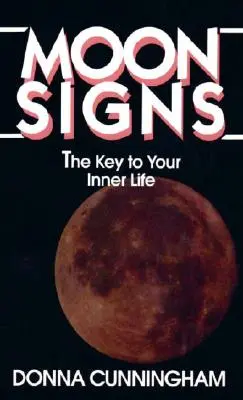 MOON SIGNS

The Key to Your Inner Life

DONNA CUNNINGHAM